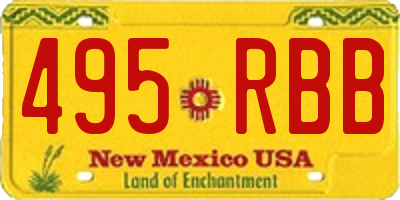 495 RBB

New Mexico USA
Land of Enchantment